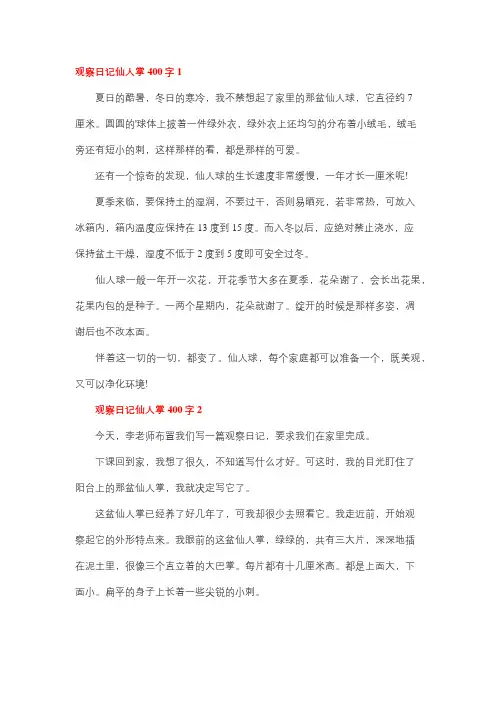 观察日记仙人掌 400 字 1

夏日的酷暑，冬日的寒冷，我不禁想起了家里的那盆仙人球，它直径约 7 厘米。圆圆的'球体上披着一件绿外衣，绿外衣上还均匀的分布着小绒毛，绒毛旁还有短小的刺，这样那样的看，都是那样的可爱。

还有一个惊奇的发现，仙人球的生长速度非常缓慢，一年才长一厘米呢!

夏季来临，要保持土的湿润，不要过干，否则易晒死，若非常热，可放入冰箱内，箱内温度应保持在 13 度到 15 度。而入冬以后，应绝对禁止浇水，应保持盆土干燥，湿度不低于 2 度到 5 度即可安全过冬。

仙人球一般一年开一次花，开花季节大多在夏季，花朵谢了，会长出花果，花果内包的是种子。一两个星期内，花朵就谢了。绽开的时候是那样多姿，凋谢后也不改本面。

伴着这一切的一切，都变了。仙人球，每个家庭都可以准备一个，既美观，又可以净化环境!

观察日记仙人掌 400 字 2

今天，李老师布置我们写一篇观察日记，要求我们在家里完成。

下课回到家，我想了很久，不知道写什么才好。可这时，我的目光盯住了阳台上的那盆仙人掌，我就决定写它了。

这盆仙人掌已经养了好几年了，可我却很少去照看它。我走近前，开始观察起它的外形特点来。我眼前的这盆仙人掌，绿绿的，共有三大片，深深地插在泥土里，很像三个直立着的大巴掌。每片都有十几厘米高。都是上面大，下面小。扁平的身子上长着一些尖锐的小刺。